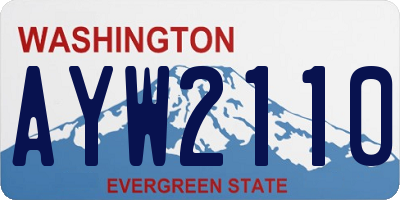 WASHINGTON

AYW2110

EVERGREEN STATE